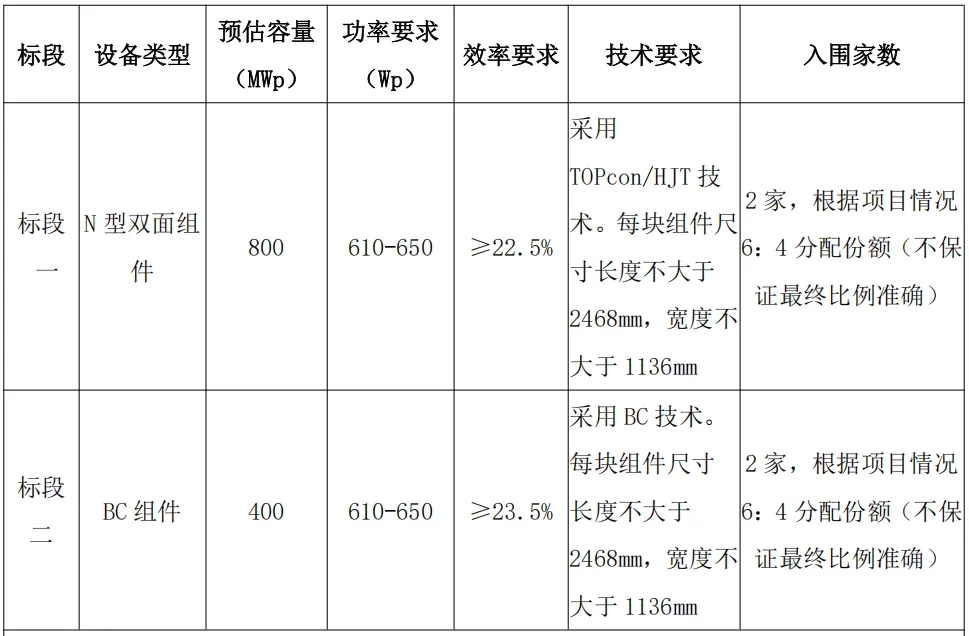 | 标段 | 设备类型 | 预估容量（MWp） | 功率要求（Wp） | 效率要求 | 技术要求 | 入围家数 |
|---|---|---|---|---|---|---|
| 标段一 | N 型双面组件 | 800 | 610-650 | ≥22.5% | 采用 TOPcon/HJT 技术。每块组件尺寸长度不大于 2468mm，宽度不大于 1136mm | 2 家，根据项目情况 6：4 分配份额（不保证最终比例准确） |
| 标段二 | BC 组件 | 400 | 610-650 | ≥23.5% | 采用 BC 技术。每块组件尺寸长度不大于 2468mm，宽度不大于 1136mm | 2 家，根据项目情况 6：4 分配份额（不保证最终比例准确） |